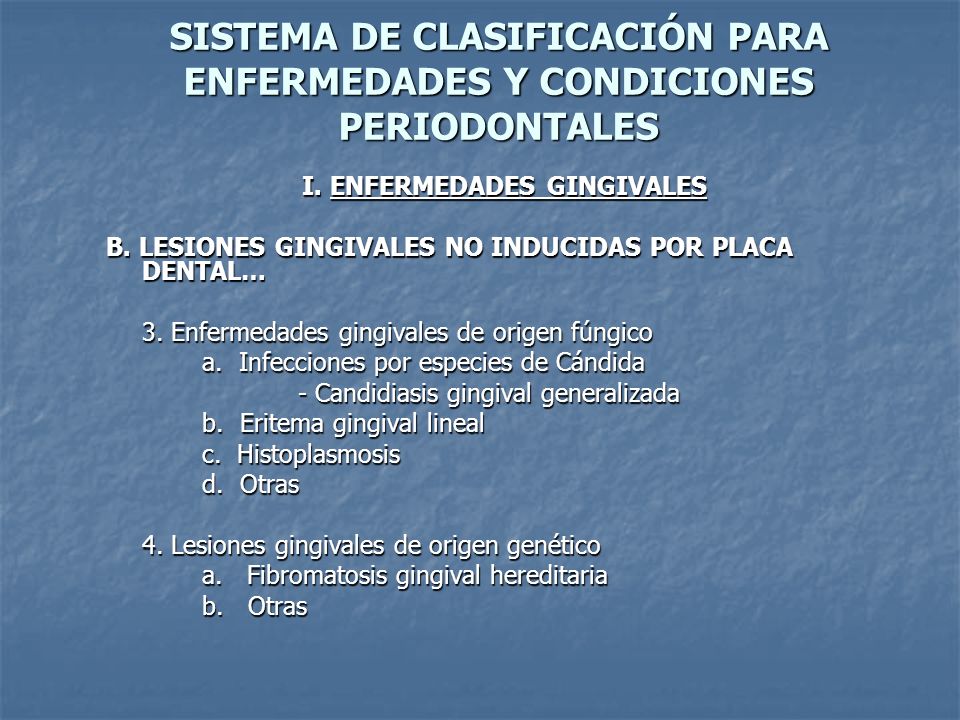 SISTEMA DE CLASIFICACIÓN PARA ENFERMEDADES Y CONDICIONES PERIODONTALES

I. ENFERMEDADES GINGIVALES

B. LESIONES GINGIVALES NO INDUCIDAS POR PLACA DENTAL...

3. Enfermedades gingivales de origen fúngico
a. Infecciones por especies de Cándida
- Candidiasis gingival generalizada
b. Eritema gingival lineal
c. Histoplasmosis
d. Otras

4. Lesiones gingivales de origen genético
a. Fibromatosis gingival hereditaria
b. Otras